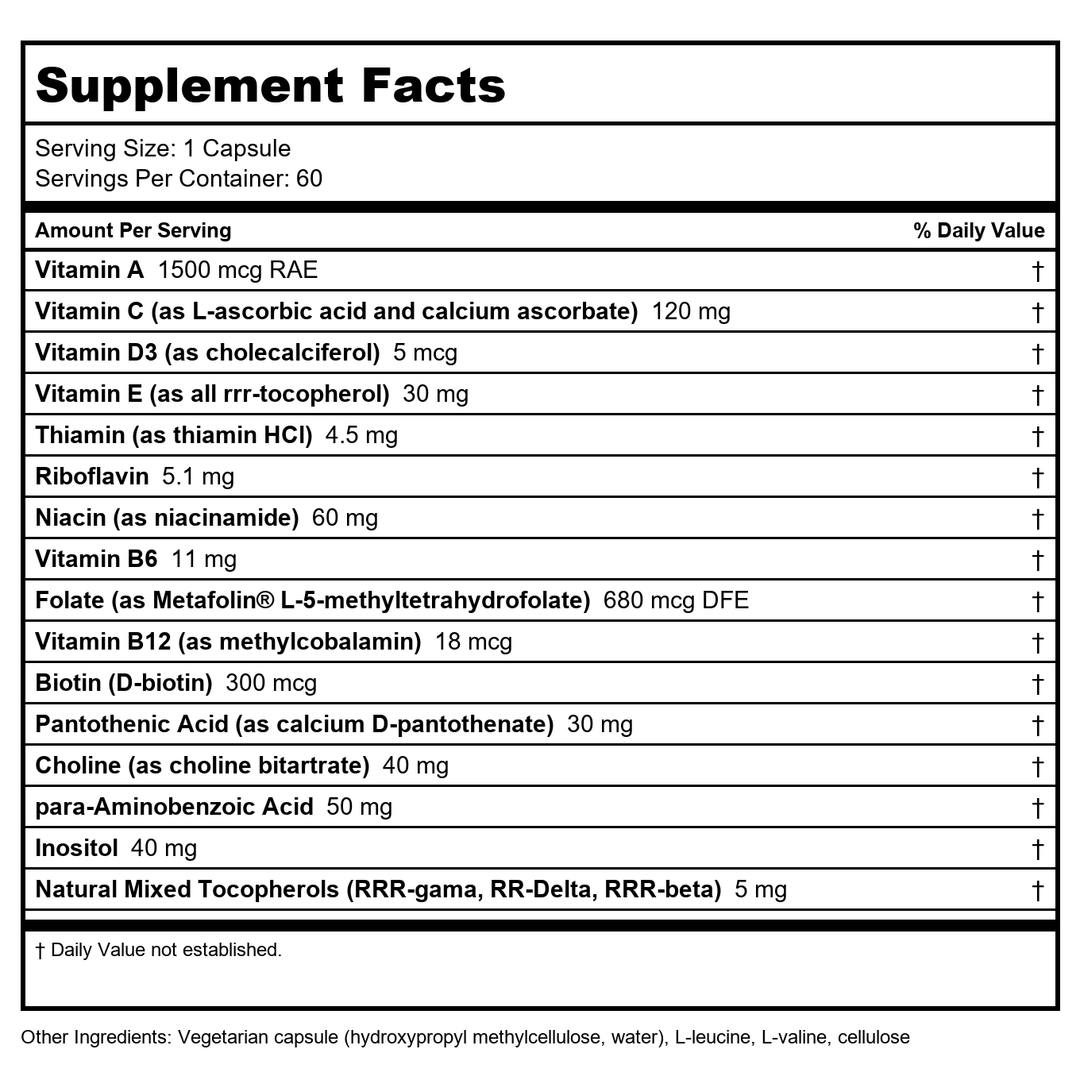 Supplement Facts

Serving Size: 1 Capsule
Servings Per Container: 60

| Amount Per Serving | % Daily Value |
|---|---|
| Vitamin A 1500 mcg RAE | † |
| Vitamin C (as L-ascorbic acid and calcium ascorbate) 120 mg | † |
| Vitamin D3 (as cholecalciferol) 5 mcg | † |
| Vitamin E (as all rrr-tocopherol) 30 mg | † |
| Thiamin (as thiamin HCl) 4.5 mg | † |
| Riboflavin 5.1 mg | † |
| Niacin (as niacinamide) 60 mg | † |
| Vitamin B6 11 mg | † |
| Folate (as Metafolin® L-5-methyltetrahydrofolate) 680 mcg DFE | † |
| Vitamin B12 (as methylcobalamin) 18 mcg | † |
| Biotin (D-biotin) 300 mcg | † |
| Pantothenic Acid (as calcium D-pantothenate) 30 mg | † |
| Choline (as choline bitartrate) 40 mg | † |
| para-Aminobenzoic Acid 50 mg | † |
| Inositol 40 mg | † |
| Natural Mixed Tocopherols (RRR-gama, RR-Delta, RRR-beta) 5 mg | † |

† Daily Value not established.

Other Ingredients: Vegetarian capsule (hydroxypropyl methylcellulose, water), L-leucine, L-valine, cellulose